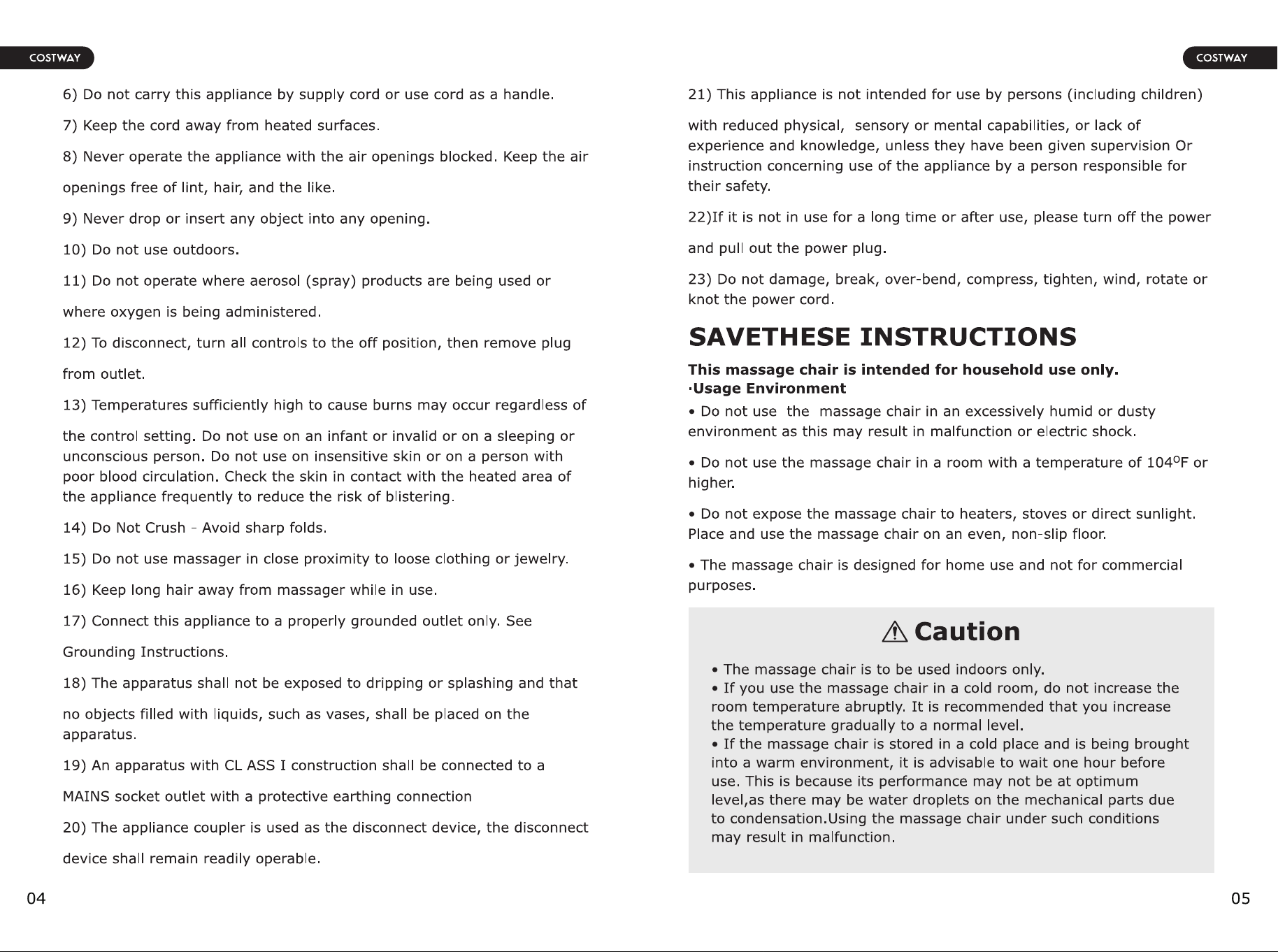 COSTWAY

6) Do not carry this appliance by supply cord or use cord as a handle.

7) Keep the cord away from heated surfaces.

8) Never operate the appliance with the air openings blocked. Keep the air openings free of lint, hair, and the like.

9) Never drop or insert any object into any opening.

10) Do not use outdoors.

11) Do not operate where aerosol (spray) products are being used or where oxygen is being administered.

12) To disconnect, turn all controls to the off position, then remove plug from outlet.

13) Temperatures sufficiently high to cause burns may occur regardless of the control setting. Do not use on an infant or invalid or on a sleeping or unconscious person. Do not use on insensitive skin or on a person with poor blood circulation. Check the skin in contact with the heated area of the appliance frequently to reduce the risk of blistering.

14) Do Not Crush - Avoid sharp folds.

15) Do not use massager in close proximity to loose clothing or jewelry.

16) Keep long hair away from massager while in use.

17) Connect this appliance to a properly grounded outlet only. See Grounding Instructions.

18) The apparatus shall not be exposed to dripping or splashing and that no objects filled with liquids, such as vases, shall be placed on the apparatus.

19) An apparatus with CL ASS I construction shall be connected to a MAINS socket outlet with a protective earthing connection

20) The appliance coupler is used as the disconnect device, the disconnect device shall remain readily operable.

04

COSTWAY

21) This appliance is not intended for use by persons (including children) with reduced physical, sensory or mental capabilities, or lack of experience and knowledge, unless they have been given supervision Or instruction concerning use of the appliance by a person responsible for their safety.

22)If it is not in use for a long time or after use, please turn off the power and pull out the power plug.

23) Do not damage, break, over-bend, compress, tighten, wind, rotate or knot the power cord.

SAVETHESE INSTRUCTIONS

This massage chair is intended for household use only.
·Usage Environment
• Do not use the massage chair in an excessively humid or dusty environment as this may result in malfunction or electric shock.

• Do not use the massage chair in a room with a temperature of 104°F or higher.

• Do not expose the massage chair to heaters, stoves or direct sunlight. Place and use the massage chair on an even, non-slip floor.

• The massage chair is designed for home use and not for commercial purposes.

Caution

• The massage chair is to be used indoors only.
• If you use the massage chair in a cold room, do not increase the room temperature abruptly. It is recommended that you increase the temperature gradually to a normal level.
• If the massage chair is stored in a cold place and is being brought into a warm environment, it is advisable to wait one hour before use. This is because its performance may not be at optimum level,as there may be water droplets on the mechanical parts due to condensation.Using the massage chair under such conditions may result in malfunction.

05